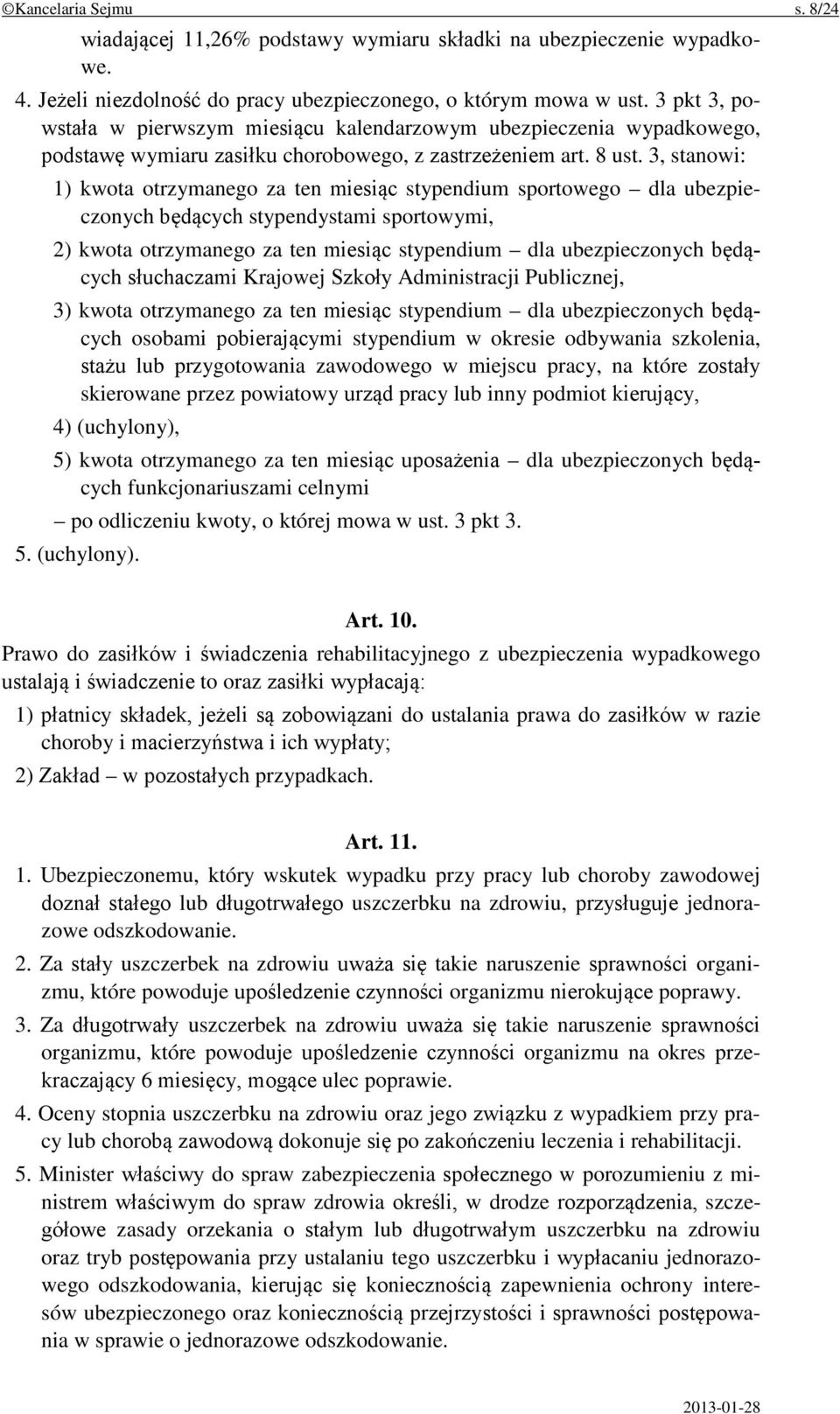 ©Kancelaria Sejmu s. 8/24

wiadającej 11,26% podstawy wymiaru składki na ubezpieczenie wypadkowe.

4. Jeżeli niezdolność do pracy ubezpieczonego, o którym mowa w ust. 3 pkt 3, powstała w pierwszym miesiącu kalendarzowym ubezpieczenia wypadkowego, podstawę wymiaru zasiłku chorobowego, z zastrzeżeniem art. 8 ust. 3, stanowi:

1) kwota otrzymanego za ten miesiąc stypendium sportowego – dla ubezpieczonych będących stypendystami sportowymi,

2) kwota otrzymanego za ten miesiąc stypendium – dla ubezpieczonych będących słuchaczami Krajowej Szkoły Administracji Publicznej,

3) kwota otrzymanego za ten miesiąc stypendium – dla ubezpieczonych będących osobami pobierającymi stypendium w okresie odbywania szkolenia, stażu lub przygotowania zawodowego w miejscu pracy, na które zostały skierowane przez powiatowy urząd pracy lub inny podmiot kierujący,

4) (uchylony),

5) kwota otrzymanego za ten miesiąc uposażenia – dla ubezpieczonych będących funkcjonariuszami celnymi

– po odliczeniu kwoty, o której mowa w ust. 3 pkt 3.

5. (uchylony).

Art. 10.

Prawo do zasiłków i świadczenia rehabilitacyjnego z ubezpieczenia wypadkowego ustalają i świadczenie to oraz zasiłki wypłacają:

1) płatnicy składek, jeżeli są zobowiązani do ustalania prawa do zasiłków w razie choroby i macierzyństwa i ich wypłaty;

2) Zakład – w pozostałych przypadkach.

Art. 11.

1. Ubezpieczonemu, który wskutek wypadku przy pracy lub choroby zawodowej doznał stałego lub długotrwałego uszczerbku na zdrowiu, przysługuje jednorazowe odszkodowanie.

2. Za stały uszczerbek na zdrowiu uważa się takie naruszenie sprawności organizmu, które powoduje upośledzenie czynności organizmu nierokujące poprawy.

3. Za długotrwały uszczerbek na zdrowiu uważa się takie naruszenie sprawności organizmu, które powoduje upośledzenie czynności organizmu na okres przekraczający 6 miesięcy, mogące ulec poprawie.

4. Oceny stopnia uszczerbku na zdrowiu oraz jego związku z wypadkiem przy pracy lub chorobą zawodową dokonuje się po zakończeniu leczenia i rehabilitacji.

5. Minister właściwy do spraw zabezpieczenia społecznego w porozumieniu z ministrem właściwym do spraw zdrowia określi, w drodze rozporządzenia, szczegółowe zasady orzekania o stałym lub długotrwałym uszczerbku na zdrowiu oraz tryb postępowania przy ustalaniu tego uszczerbku i wypłacaniu jednorazowego odszkodowania, kierując się koniecznością zapewnienia ochrony interesów ubezpieczonego oraz koniecznością przejrzystości i sprawności postępowania w sprawie o jednorazowe odszkodowanie.

2013-01-28